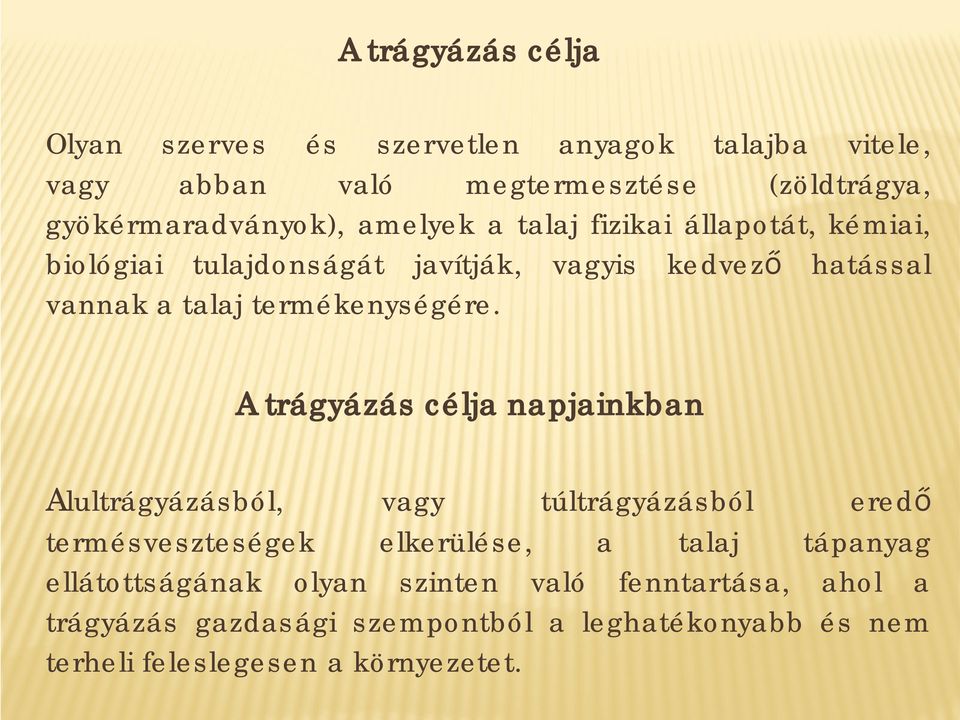 A trágyázás célja

Olyan szerves és szervetlen anyagok talajba vitele, vagy abban való megtermesztése (zöldtrágya, gyökérmaradványok), amelyek a talaj fizikai állapotát, kémiai, biológiai tulajdonságát javítják, vagyis kedvező hatással vannak a talaj termékenységére.

A trágyázás célja napjainkban

Alultrágyázásból, vagy túltrágyázásból eredő termésveszteségek elkerülése, a talaj tápanyag ellátottságának olyan szinten való fenntartása, ahol a trágyázás gazdasági szempontból a leghatékonyabb és nem terheli feleslegesen a környezetet.